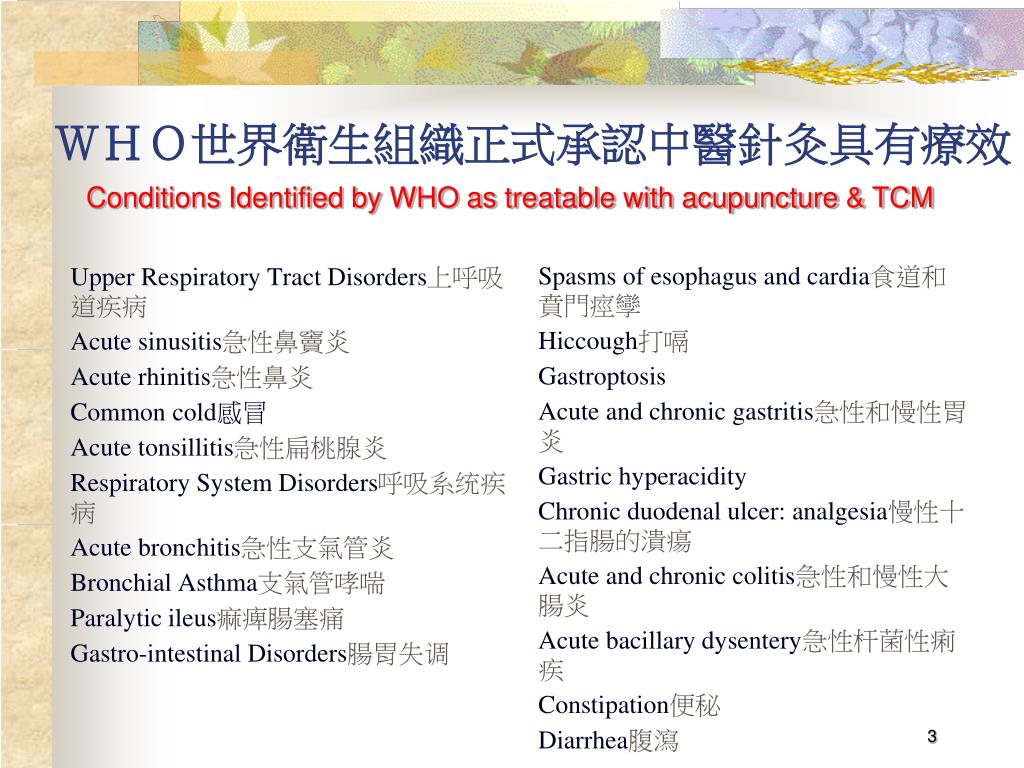 ＷＨＯ世界衛生組織正式承認中醫針灸具有療效

Conditions Identified by WHO as treatable with acupuncture & TCM

Upper Respiratory Tract Disorders上呼吸道疾病

Acute sinusitis急性鼻竇炎

Acute rhinitis急性鼻炎

Common cold感冒

Acute tonsillitis急性扁桃腺炎

Respiratory System Disorders呼吸系统疾病

Acute bronchitis急性支氣管炎

Bronchial Asthma支氣管哮喘

Paralytic ileus痲痺腸塞痛

Gastro-intestinal Disorders腸胃失调

Spasms of esophagus and cardia食道和賁門痙攣

Hiccough打嗝

Gastroptosis

Acute and chronic gastritis急性和慢性胃炎

Gastric hyperacidity

Chronic duodenal ulcer: analgesia慢性十二指腸的潰瘍

Acute and chronic colitis急性和慢性大腸炎

Acute bacillary dysentery急性杆菌性痢疾

Constipation便秘

Diarrhea腹瀉

3